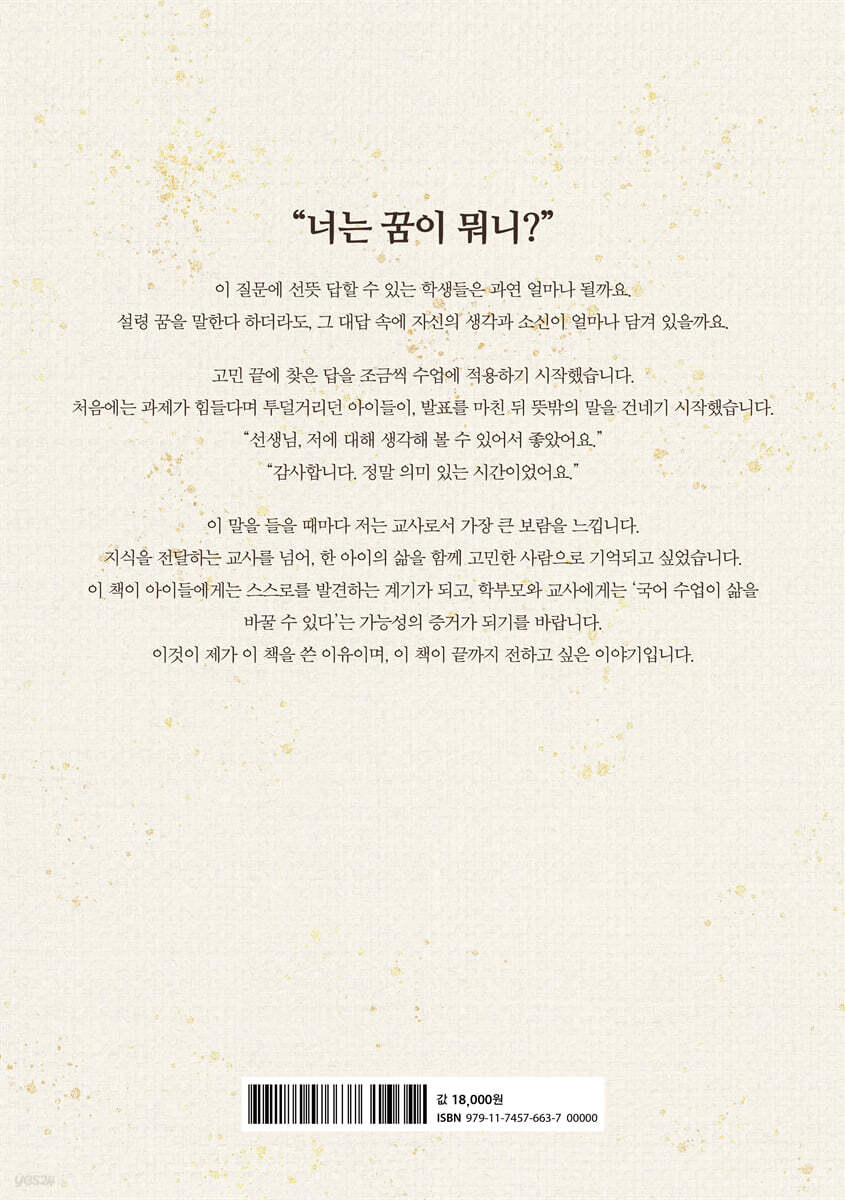 "너는 꿈이 뭐니?"

이 질문에 선뜻 답할 수 있는 학생들은 과연 얼마나 될까요.
설령 꿈을 말한다 하더라도, 그 대답 속에 자신의 생각과 소신이 얼마나 담겨 있을까요.

고민 끝에 찾은 답을 조금씩 수업에 적용하기 시작했습니다.
처음에는 과제가 힘들다며 투덜거리던 아이들이, 발표를 마친 뒤 뜻밖의 말을 건네기 시작했습니다.
"선생님, 저에 대해 생각해 볼 수 있어서 좋았어요."
"감사합니다. 정말 의미 있는 시간이었어요."

이 말을 들을 때마다 저는 교사로서 가장 큰 보람을 느낍니다.
지식을 전달하는 교사를 넘어, 한 아이의 삶을 함께 고민한 사람으로 기억되고 싶었습니다.
이 책이 아이들에게는 스스로를 발견하는 계기가 되고, 학부모와 교사에게는 '국어 수업이 삶을 바꿀 수 있다'는 가능성의 증거가 되기를 바랍니다.
이것이 제가 이 책을 쓴 이유이며, 이 책이 끝까지 전하고 싶은 이야기입니다.

값 18,000원
ISBN 979-11-7457-663-7 00000

yes24